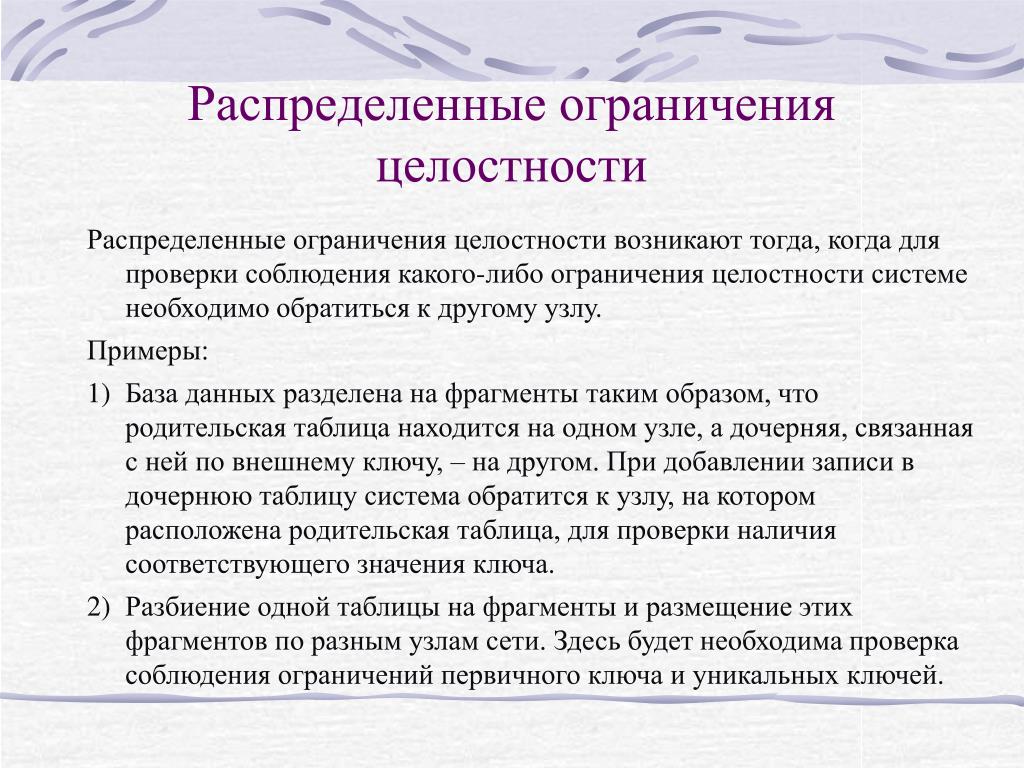 Распределенные ограничения целостности

Распределенные ограничения целостности возникают тогда, когда для проверки соблюдения какого-либо ограничения целостности системе необходимо обратиться к другому узлу.

Примеры:

1) База данных разделена на фрагменты таким образом, что родительская таблица находится на одном узле, а дочерняя, связанная с ней по внешнему ключу, – на другом. При добавлении записи в дочернюю таблицу система обратится к узлу, на котором расположена родительская таблица, для проверки наличия соответствующего значения ключа.

2) Разбиение одной таблицы на фрагменты и размещение этих фрагментов по разным узлам сети. Здесь будет необходима проверка соблюдения ограничений первичного ключа и уникальных ключей.